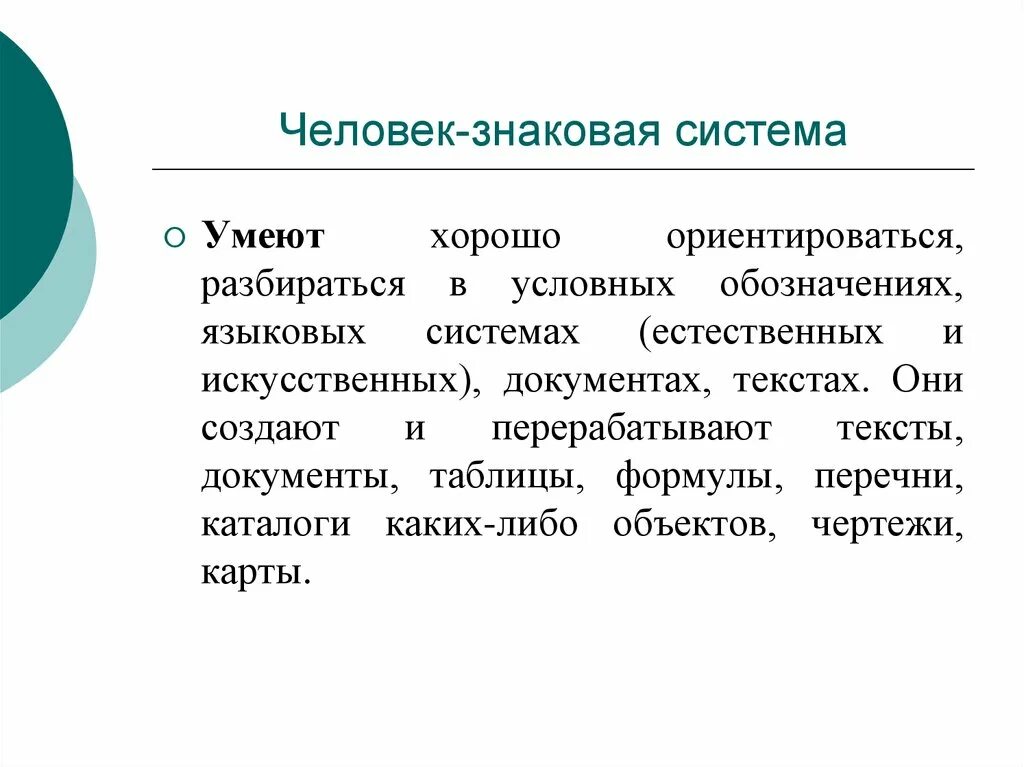 Человек-знаковая система

Умеют хорошо ориентироваться, разбираться в условных обозначениях, языковых системах (естественных и искусственных), документах, текстах. Они создают и перерабатывают тексты, документы, таблицы, формулы, перечни, каталоги каких-либо объектов, чертежи, карты.